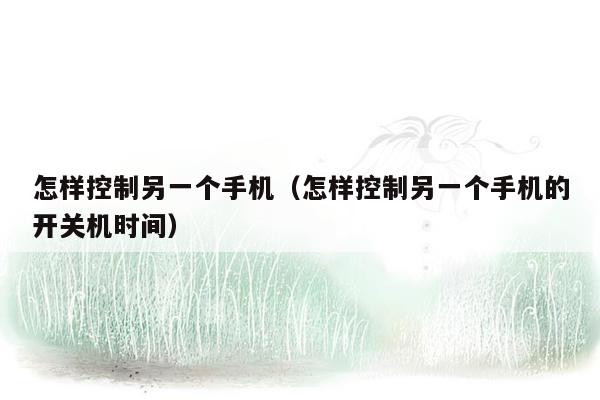 怎样控制另一个手机（怎样控制另一个手机的开关机时间）